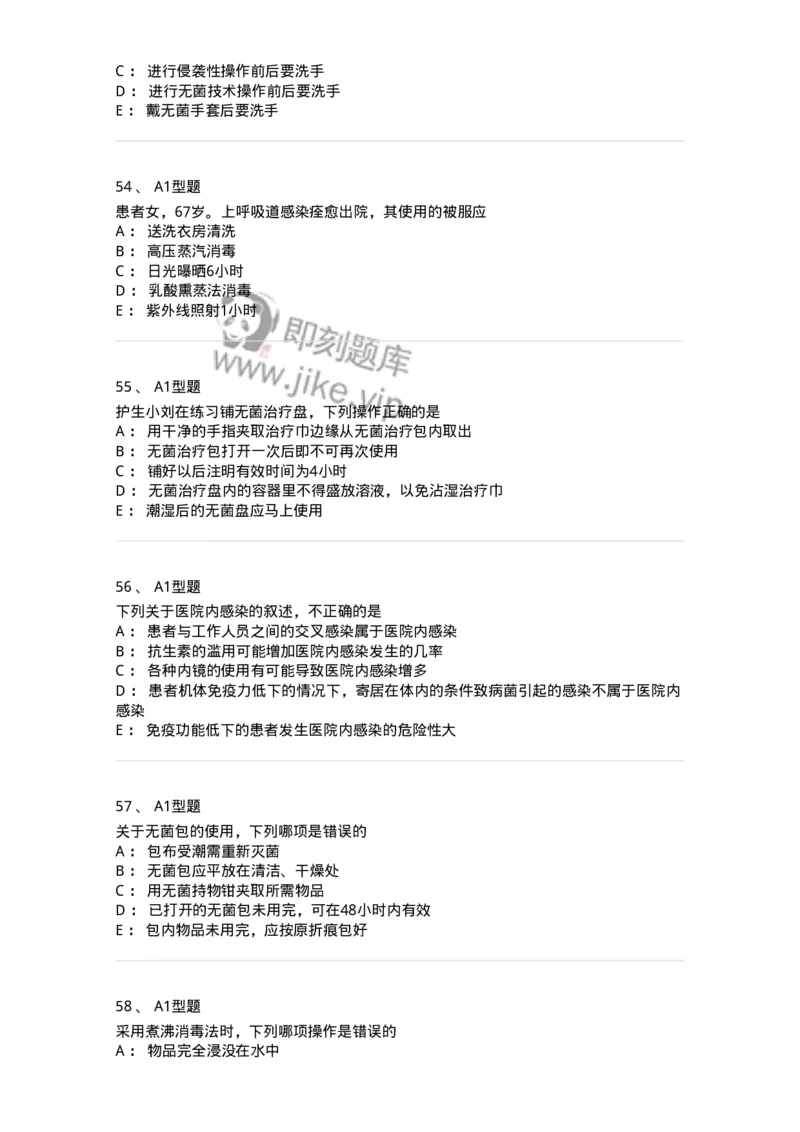 C： 进行侵袭性操作前后要洗手
D： 进行无菌技术操作前后要洗手
E： 戴无菌手套后要洗手

54、 A1型题
患者女，67岁。上呼吸道感染痊愈出院，其使用的被服应
A： 送洗衣房清洗
B： 高压蒸汽消毒
C： 日光曝晒6小时
D： 乳酸熏蒸法消毒
E： 紫外线照射1小时

即刻题库
www.jike.vip

55、 A1型题
护生小刘在练习铺无菌治疗盘，下列操作正确的是
A： 用干净的手指夹取治疗巾边缘从无菌治疗包内取出
B： 无菌治疗包打开一次后即不可再次使用
C： 铺好以后注明有效时间为4小时
D： 无菌治疗盘内的容器里不得盛放溶液，以免沾湿治疗巾
E： 潮湿后的无菌盘应马上使用

56、 A1型题
下列关于医院内感染的叙述，不正确的是
A： 患者与工作人员之间的交叉感染属于医院内感染
B： 抗生素的滥用可能增加医院内感染发生的几率
C： 各种内镜的使用有可能导致医院内感染增多
D： 患者机体免疫力低下的情况下，寄居在体内的条件致病菌引起的感染不属于医院内感染
E： 免疫功能低下的患者发生医院内感染的危险性大

57、 A1型题
关于无菌包的使用，下列哪项是错误的
A： 包布受潮需重新灭菌
B： 无菌包应平放在清洁、干燥处
C： 用无菌持物钳夹取所需物品
D： 已打开的无菌包未用完，可在48小时内有效
E： 包内物品未用完，应按原折痕包好

58、 A1型题
采用煮沸消毒法时，下列哪项操作是错误的
A： 物品完全浸没在水中